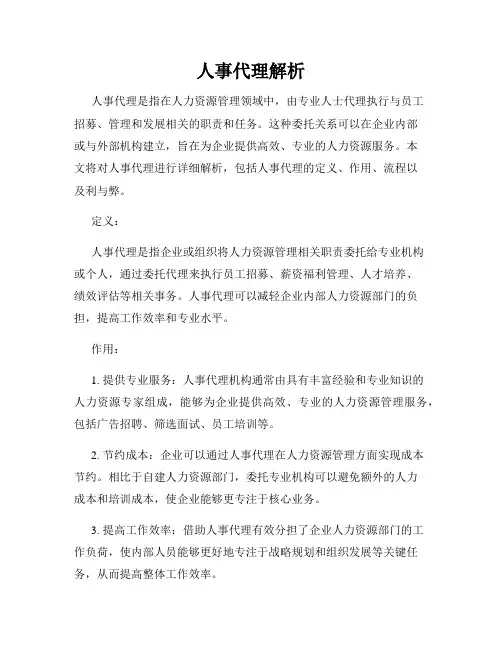 人事代理解析

人事代理是指在人力资源管理领域中，由专业人士代理执行与员工招募、管理和发展相关的职责和任务。这种委托关系可以在企业内部或与外部机构建立，旨在为企业提供高效、专业的人力资源服务。本文将对人事代理进行详细解析，包括人事代理的定义、作用、流程以及利与弊。

定义：

人事代理是指企业或组织将人力资源管理相关职责委托给专业机构或个人，通过委托代理来执行员工招募、薪资福利管理、人才培养、绩效评估等相关事务。人事代理可以减轻企业内部人力资源部门的负担，提高工作效率和专业水平。

作用：

1. 提供专业服务：人事代理机构通常由具有丰富经验和专业知识的人力资源专家组成，能够为企业提供高效、专业的人力资源管理服务，包括广告招聘、筛选面试、员工培训等。

2. 节约成本：企业可以通过人事代理在人力资源管理方面实现成本节约。相比于自建人力资源部门，委托专业机构可以避免额外的人力成本和培训成本，使企业能够更专注于核心业务。

3. 提高工作效率：借助人事代理有效分担了企业人力资源部门的工作负荷，使内部人员能够更好地专注于战略规划和组织发展等关键任务，从而提高整体工作效率。